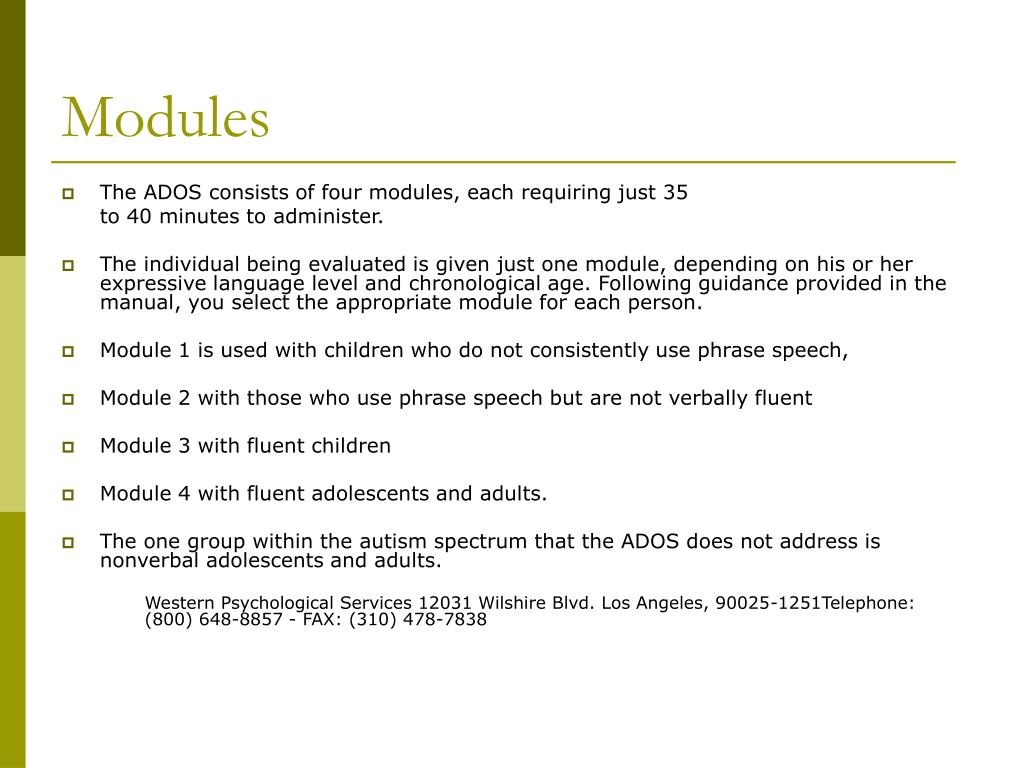 Modules

The ADOS consists of four modules, each requiring just 35 to 40 minutes to administer.

The individual being evaluated is given just one module, depending on his or her expressive language level and chronological age. Following guidance provided in the manual, you select the appropriate module for each person.

Module 1 is used with children who do not consistently use phrase speech,

Module 2 with those who use phrase speech but are not verbally fluent

Module 3 with fluent children

Module 4 with fluent adolescents and adults.

The one group within the autism spectrum that the ADOS does not address is nonverbal adolescents and adults.

Western Psychological Services 12031 Wilshire Blvd. Los Angeles, 90025-1251Telephone: (800) 648-8857 - FAX: (310) 478-7838